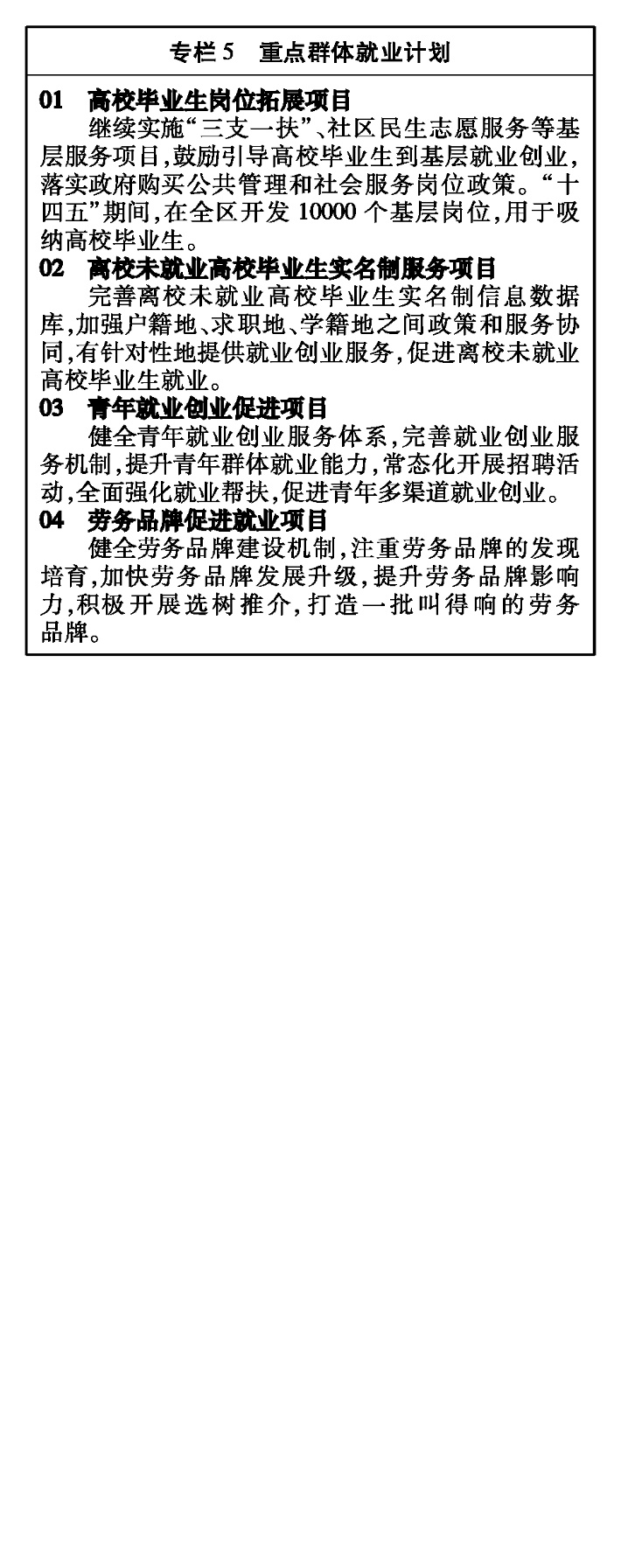 专栏5 重点群体就业计划

01 高校毕业生岗位拓展项目

继续实施“三支一扶”、社区民生志愿服务等基层服务项目,鼓励引导高校毕业生到基层就业创业,落实政府购买公共管理和社会服务岗位政策。“十四五”期间,在全区开发10000个基层岗位,用于吸纳高校毕业生。

02 离校未就业高校毕业生实名制服务项目

完善离校未就业高校毕业生实名制信息数据库,加强户籍地、求职地、学籍地之间政策和服务协同,有针对性地提供就业创业服务,促进离校未就业高校毕业生就业。

03 青年就业创业促进项目

健全青年就业创业服务体系,完善就业创业服务机制,提升青年群体就业能力,常态化开展招聘活动,全面强化就业帮扶,促进青年多渠道就业创业。

04 劳务品牌促进就业项目

健全劳务品牌建设机制,注重劳务品牌的发现培育,加快劳务品牌发展升级,提升劳务品牌影响力,积极开展选树推介,打造一批叫得响的劳务品牌。